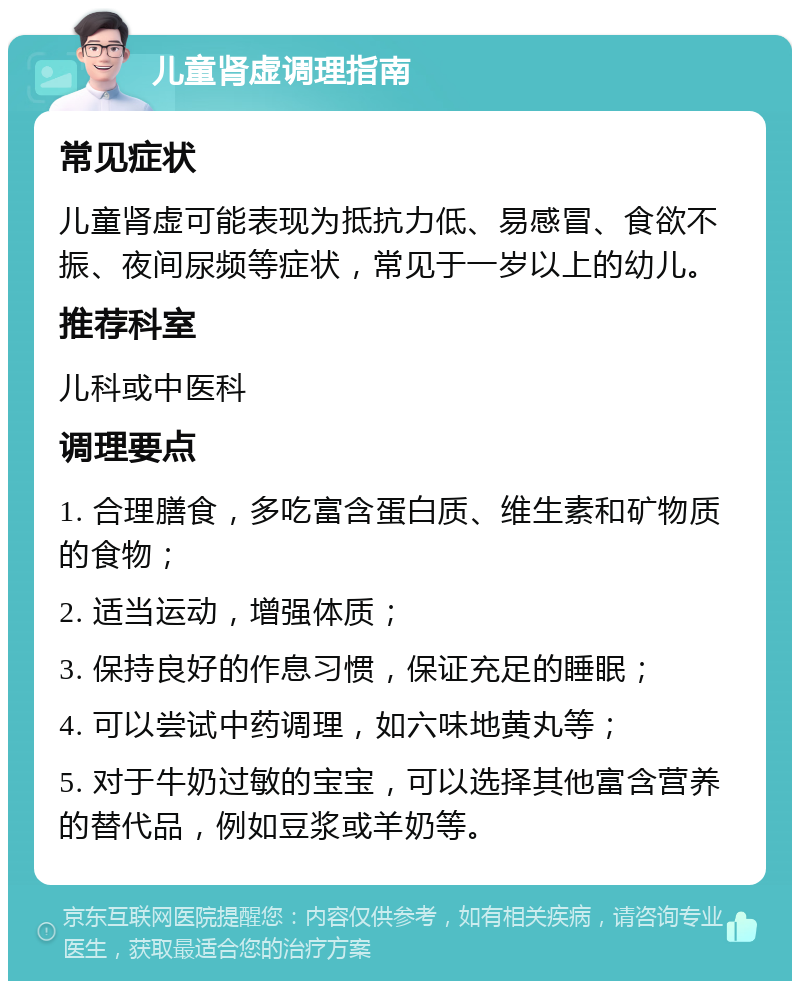 儿童肾虚调理指南

常见症状

儿童肾虚可能表现为抵抗力低、易感冒、食欲不振、夜间尿频等症状，常见于一岁以上的幼儿。

推荐科室

儿科或中医科

调理要点

1. 合理膳食，多吃富含蛋白质、维生素和矿物质的食物；

2. 适当运动，增强体质；

3. 保持良好的作息习惯，保证充足的睡眠；

4. 可以尝试中药调理，如六味地黄丸等；

5. 对于牛奶过敏的宝宝，可以选择其他富含营养的替代品，例如豆浆或羊奶等。

京东互联网医院提醒您：内容仅供参考，如有相关疾病，请咨询专业医生，获取最适合您的治疗方案